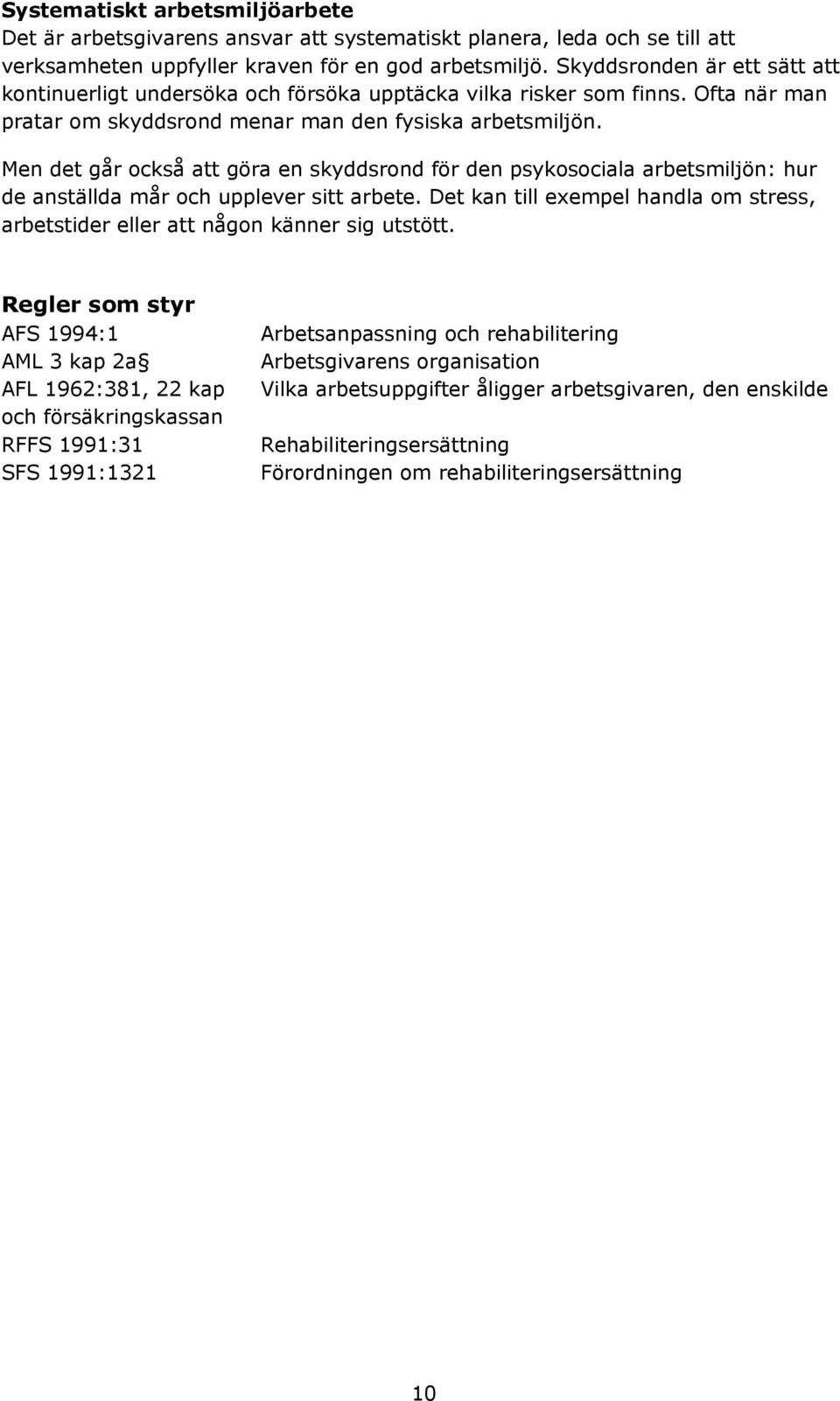 **Systematiskt arbetsmiljöarbete**
Det är arbetsgivarens ansvar att systematiskt planera, leda och se till att verksamheten uppfyller kraven för en god arbetsmiljö. Skyddsronden är ett sätt att kontinuerligt undersöka och försöka upptäcka vilka risker som finns. Ofta när man pratar om skyddsrond menar man den fysiska arbetsmiljön.

Men det går också att göra en skyddsrond för den psykosociala arbetsmiljön: hur de anställda mår och upplever sitt arbete. Det kan till exempel handla om stress, arbetstider eller att någon känner sig utstött.

**Regler som styr**

| | |
|---|---|
| AFS 1994:1 | Arbetsanpassning och rehabilitering |
| AML 3 kap 2a§ | Arbetsgivarens organisation |
| AFL 1962:381, 22 kap och försäkringskassan | Vilka arbetsuppgifter åligger arbetsgivaren, den enskilde |
| RFFS 1991:31 | Rehabiliteringsersättning |
| SFS 1991:1321 | Förordningen om rehabiliteringsersättning |

10